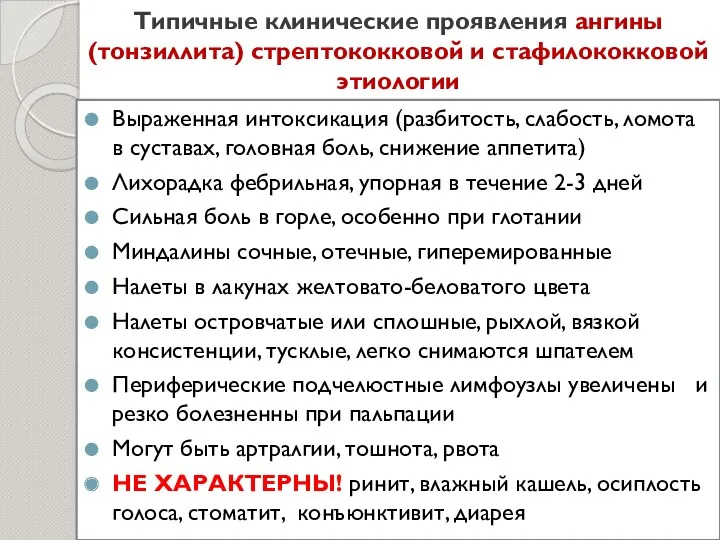 Типичные клинические проявления ангины (тонзиллита) стрептококковой и стафилококковой этиологии

Выраженная интоксикация (разбитость, слабость, ломота в суставах, головная боль, снижение аппетита)

Лихорадка фебрильная, упорная в течение 2-3 дней

Сильная боль в горле, особенно при глотании

Миндалины сочные, отечные, гиперемированные

Налеты в лакунах желтовато-беловатого цвета

Налеты островчатые или сплошные, рыхлой, вязкой консистенции, тусклые, легко снимаются шпателем

Периферические подчелюстные лимфоузлы увеличены и резко болезненны при пальпации

Могут быть артралгии, тошнота, рвота

НЕ ХАРАКТЕРНЫ! ринит, влажный кашель, осиплость голоса, стоматит, конъюнктивит, диарея